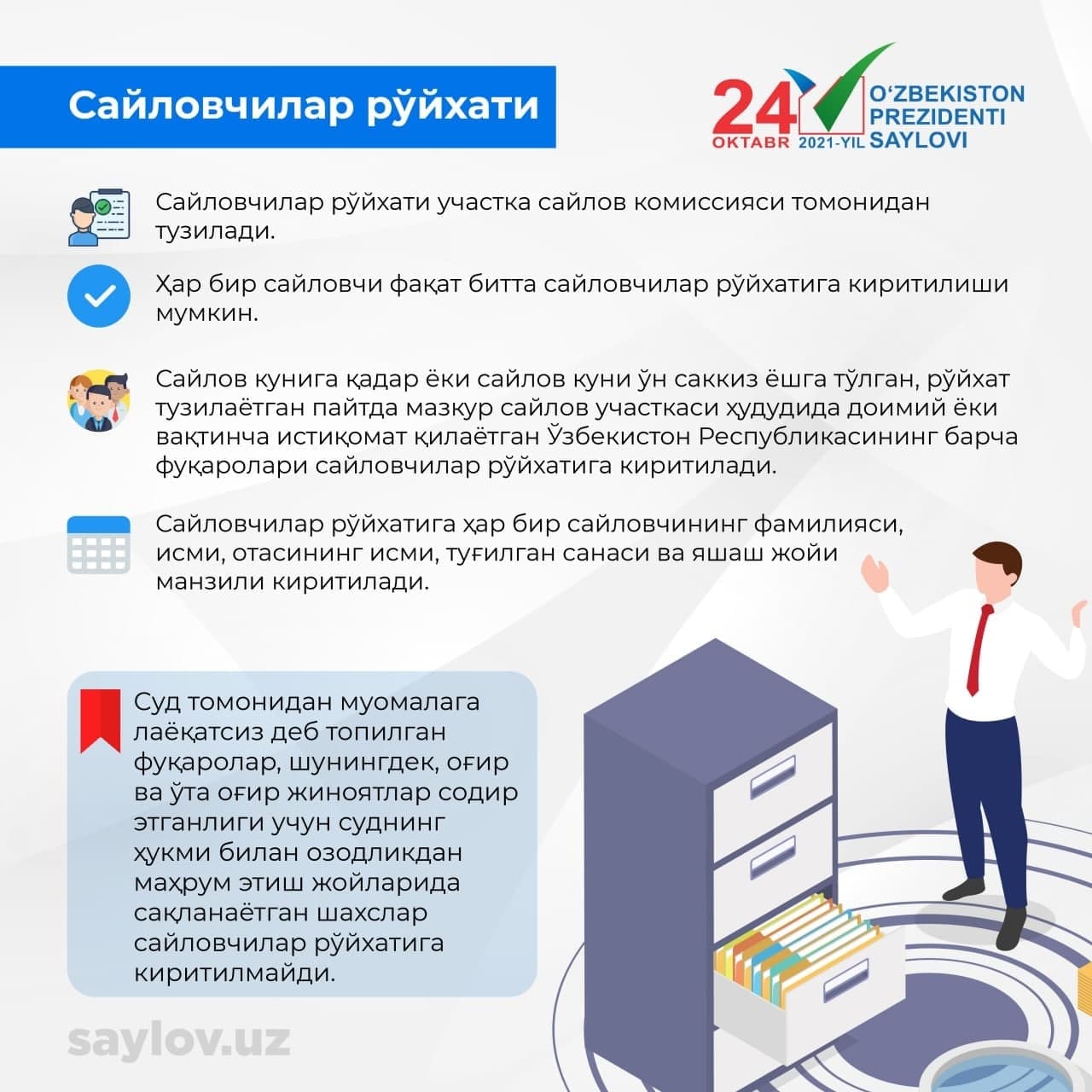 Сайловчилар рўйхати

24 OKTABR 2021-YIL O‘ZBEKISTON PREZIDENTI SAYLOVI

Сайловчилар рўйхати участка сайлов комиссияси томонидан тузилади.

Ҳар бир сайловчи фақат битта сайловчилар рўйхатига киритилиши мумкин.

Сайлов кунига қадар ёки сайлов куни ўн саккиз ёшга тўлган, рўйхат тузилаётган пайтда мазкур сайлов участкаси ҳудудида доимий ёки вақтинча истиқомат қилаётган Ўзбекистон Республикасининг барча фуқаролари сайловчилар рўйхатига киритилади.

Сайловчилар рўйхатига ҳар бир сайловчининг фамилияси, исми, отасининг исми, туғилган санаси ва яшаш жойи манзили киритилади.

Суд томонидан муомалага лаёқатсиз деб топилган фуқаролар, шунингдек, оғир ва ўта оғир жиноятлар содир этганлиги учун суднинг ҳукми билан озодликдан маҳрум этиш жойларида сақланаётган шахслар сайловчилар рўйхатига киритилмайди.

saylov.uz